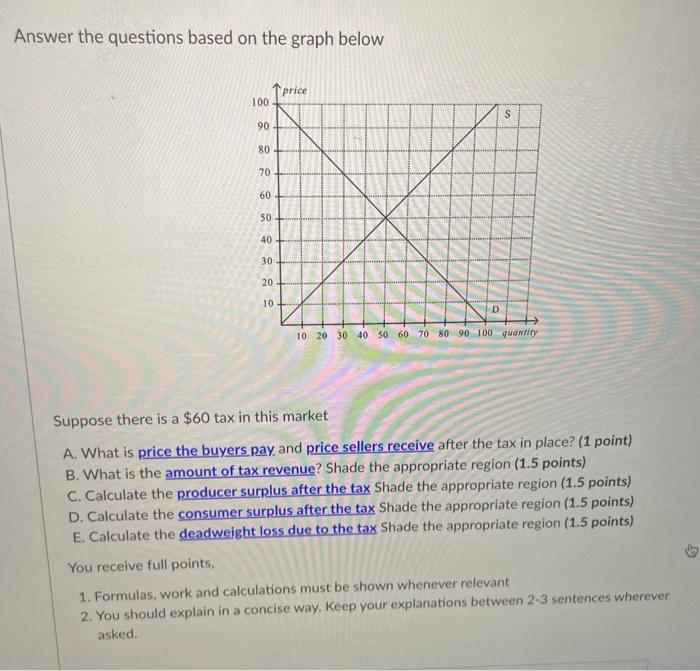 Answer the questions based on the graph below

price

100
90
80
70
60
50
40
30
20
10

S

D

10 20 30 40 50 60 70 80 90 100 quantity

Suppose there is a $60 tax in this market

A. What is price the buyers pay and price sellers receive after the tax in place? (1 point)
B. What is the amount of tax revenue? Shade the appropriate region (1.5 points)
C. Calculate the producer surplus after the tax Shade the appropriate region (1.5 points)
D. Calculate the consumer surplus after the tax Shade the appropriate region (1.5 points)
E. Calculate the deadweight loss due to the tax Shade the appropriate region (1.5 points)

You receive full points,

1. Formulas, work and calculations must be shown whenever relevant
2. You should explain in a concise way. Keep your explanations between 2-3 sentences wherever asked.